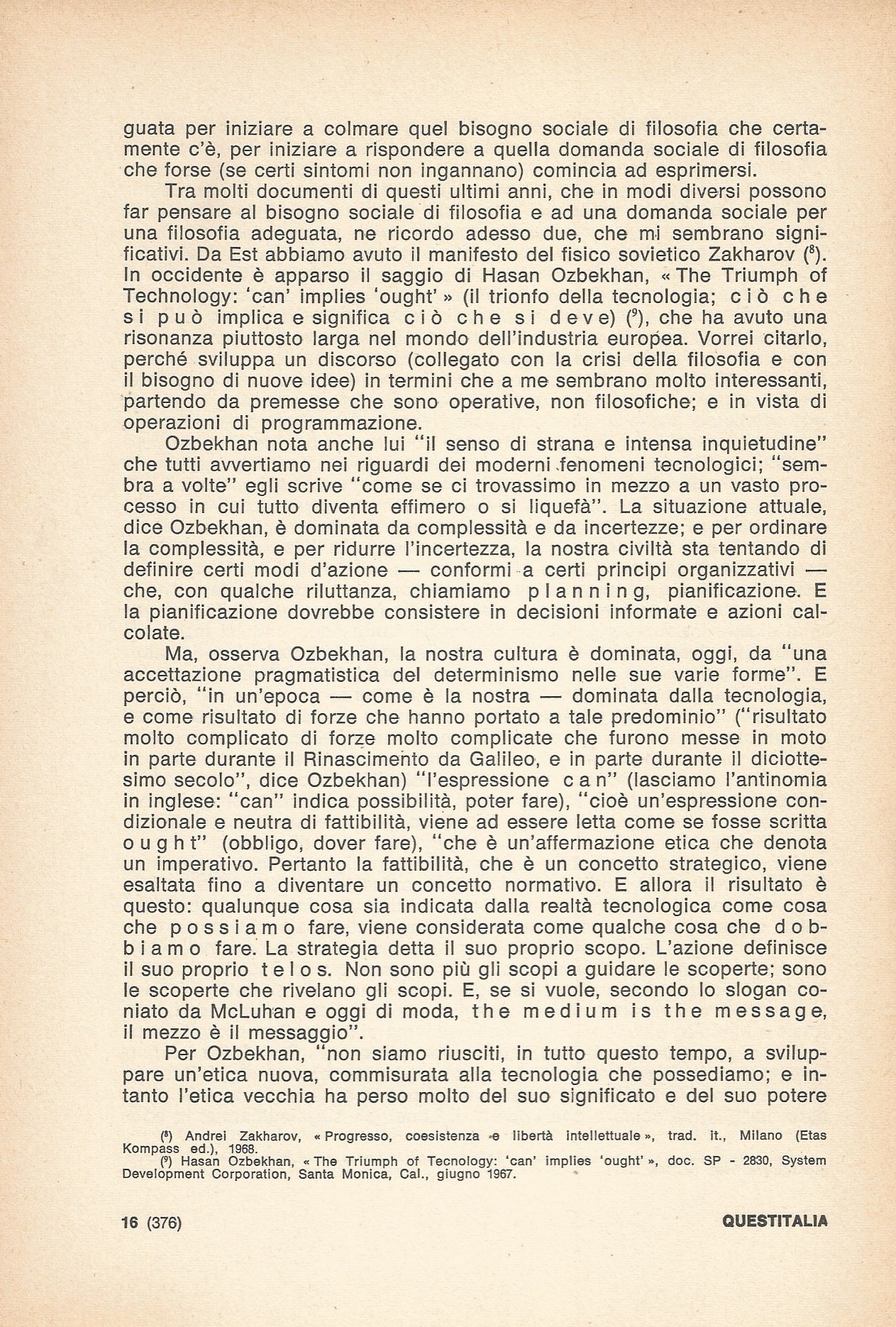 guata per iniziare a colmare quel bisogno sociale di filosofia che certamente c'è, per iniziare a rispondere a quella domanda sociale di filosofia che forse (se certi sintomi non ingannano) comincia ad esprimersi.

Tra molti documenti di questi ultimi anni, che in modi diversi possono far pensare al bisogno sociale di filosofia e ad una domanda sociale per una filosofia adeguata, ne ricordo adesso due, che mi sembrano significativi. Da Est abbiamo avuto il manifesto del fisico sovietico Zakharov ($^8$). In occidente è apparso il saggio di Hasan Ozbekhan, « The Triumph of Technology: 'can' implies 'ought' » (il trionfo della tecnologia; ciò che si può implica e significa ciò che si deve) ($^9$), che ha avuto una risonanza piuttosto larga nel mondo dell'industria europea. Vorrei citarlo, perché sviluppa un discorso (collegato con la crisi della filosofia e con il bisogno di nuove idee) in termini che a me sembrano molto interessanti, partendo da premesse che sono operative, non filosofiche; e in vista di operazioni di programmazione.

Ozbekhan nota anche lui "il senso di strana e intensa inquietudine" che tutti avvertiamo nei riguardi dei moderni fenomeni tecnologici; "sembra a volte" egli scrive "come se ci trovassimo in mezzo a un vasto processo in cui tutto diventa effimero o si liquefà". La situazione attuale, dice Ozbekhan, è dominata da complessità e da incertezze; e per ordinare la complessità, e per ridurre l'incertezza, la nostra civiltà sta tentando di definire certi modi d'azione — conformi a certi principi organizzativi — che, con qualche riluttanza, chiamiamo planning, pianificazione. E la pianificazione dovrebbe consistere in decisioni informate e azioni calcolate.

Ma, osserva Ozbekhan, la nostra cultura è dominata, oggi, da "una accettazione pragmatistica del determinismo nelle sue varie forme". E perciò, "in un'epoca — come è la nostra — dominata dalla tecnologia, e come risultato di forze che hanno portato a tale predominio" ("risultato molto complicato di forze molto complicate che furono messe in moto in parte durante il Rinascimento da Galileo, e in parte durante il diciottesimo secolo", dice Ozbekhan) "l'espressione can" (lasciamo l'antinomia in inglese: "can" indica possibilità, poter fare), "cioè un'espressione condizionale e neutra di fattibilità, viene ad essere letta come se fosse scritta ought" (obbligo, dover fare), "che è un'affermazione etica che denota un imperativo. Pertanto la fattibilità, che è un concetto strategico, viene esaltata fino a diventare un concetto normativo. E allora il risultato è questo: qualunque cosa sia indicata dalla realtà tecnologica come cosa che possiamo fare, viene considerata come qualche cosa che dobbiamo fare. La strategia detta il suo proprio scopo. L'azione definisce il suo proprio telos. Non sono più gli scopi a guidare le scoperte; sono le scoperte che rivelano gli scopi. E, se si vuole, secondo lo slogan coniato da McLuhan e oggi di moda, the medium is the message, il mezzo è il messaggio".

Per Ozbekhan, "non siamo riusciti, in tutto questo tempo, a sviluppare un'etica nuova, commisurata alla tecnologia che possediamo; e intanto l'etica vecchia ha perso molto del suo significato e del suo potere

($^8$) Andrei Zakharov, « Progresso, coesistenza e libertà intellettuale », trad. it., Milano (Etas Kompass ed.), 1968.
($^9$) Hasan Ozbekhan, « The Triumph of Tecnology: 'can' implies 'ought' », doc. SP - 2830, System Development Corporation, Santa Monica, Cal., giugno 1967.

16 (376) QUESTITALIA